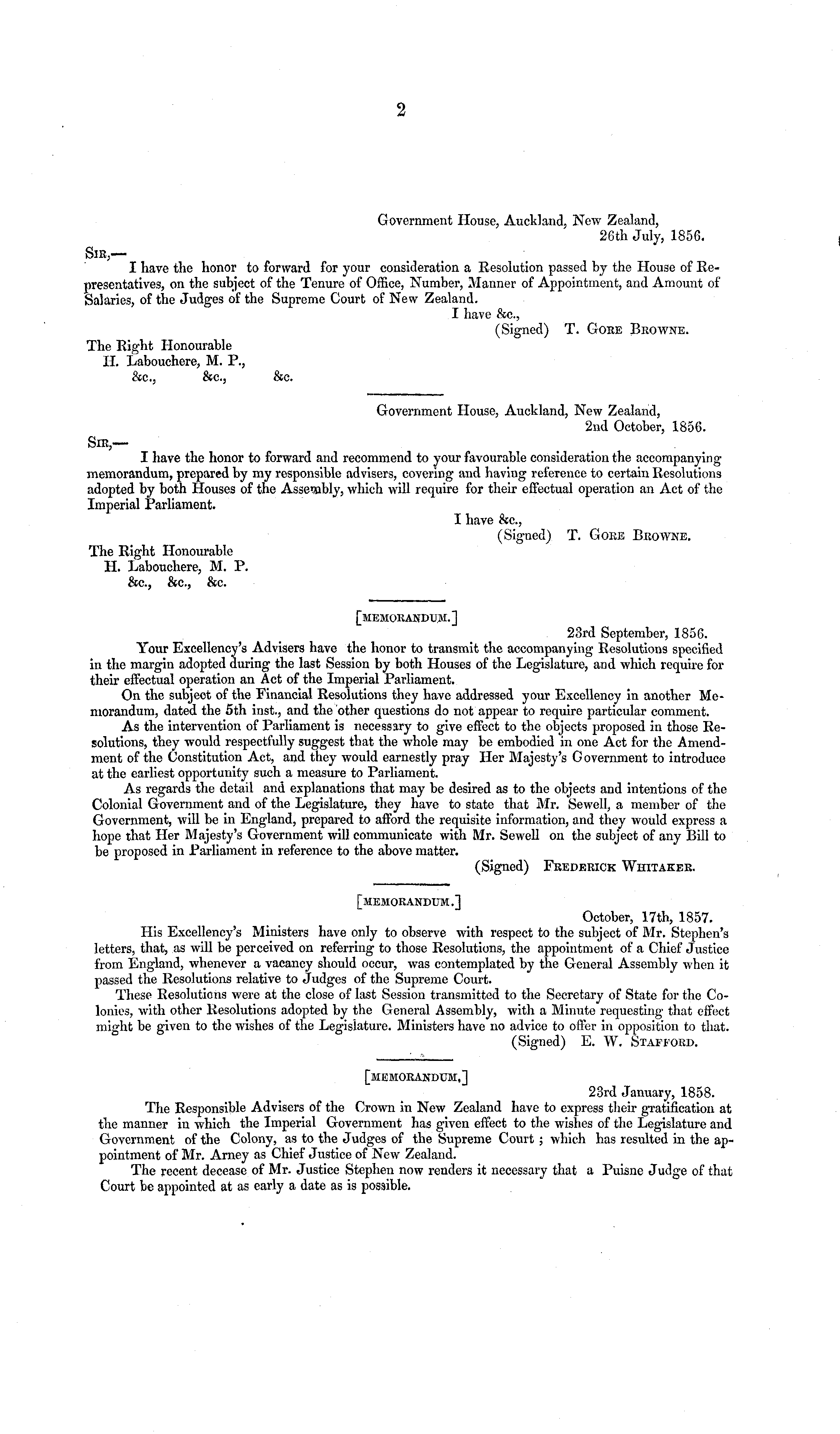 2

Government House, Auckland, New Zealand,
26th July, 1856.

SIR,—

I have the honor to forward for your consideration a Resolution passed by the House of Representatives, on the subject of the Tenure of Office, Number, Manner of Appointment, and Amount of Salaries, of the Judges of the Supreme Court of New Zealand.

I have &c.,
(Signed) T. GORE BROWNE.

The Right Honourable
H. Labouchere, M. P.,
&c., &c., &c.

Government House, Auckland, New Zealand,
2nd October, 1856.

SIR,—

I have the honor to forward and recommend to your favourable consideration the accompanying memorandum, prepared by my responsible advisers, covering and having reference to certain Resolutions adopted by both Houses of the Assembly, which will require for their effectual operation an Act of the Imperial Parliament.

I have &c.,
(Signed) T. GORE BROWNE.

The Right Honourable
H. Labouchere, M. P.
&c., &c., &c.

[MEMORANDUM.]

23rd September, 1856.

Your Excellency's Advisers have the honor to transmit the accompanying Resolutions specified in the margin adopted during the last Session by both Houses of the Legislature, and which require for their effectual operation an Act of the Imperial Parliament.

On the subject of the Financial Resolutions they have addressed your Excellency in another Memorandum, dated the 5th inst., and the other questions do not appear to require particular comment.

As the intervention of Parliament is necessary to give effect to the objects proposed in those Resolutions, they would respectfully suggest that the whole may be embodied in one Act for the Amendment of the Constitution Act, and they would earnestly pray Her Majesty's Government to introduce at the earliest opportunity such a measure to Parliament.

As regards the detail and explanations that may be desired as to the objects and intentions of the Colonial Government and of the Legislature, they have to state that Mr. Sewell, a member of the Government, will be in England, prepared to afford the requisite information, and they would express a hope that Her Majesty's Government will communicate with Mr. Sewell on the subject of any Bill to be proposed in Parliament in reference to the above matter.

(Signed) FREDERICK WHITAKER.

[MEMORANDUM.]

October, 17th, 1857.

His Excellency's Ministers have only to observe with respect to the subject of Mr. Stephen's letters, that, as will be perceived on referring to those Resolutions, the appointment of a Chief Justice from England, whenever a vacancy should occur, was contemplated by the General Assembly when it passed the Resolutions relative to Judges of the Supreme Court.

These Resolutions were at the close of last Session transmitted to the Secretary of State for the Colonies, with other Resolutions adopted by the General Assembly, with a Minute requesting that effect might be given to the wishes of the Legislature. Ministers have no advice to offer in opposition to that.

(Signed) E. W. STAFFORD.

[MEMORANDUM.]

23rd January, 1858.

The Responsible Advisers of the Crown in New Zealand have to express their gratification at the manner in which the Imperial Government has given effect to the wishes of the Legislature and Government of the Colony, as to the Judges of the Supreme Court; which has resulted in the appointment of Mr. Arney as Chief Justice of New Zealand.

The recent decease of Mr. Justice Stephen now renders it necessary that a Puisne Judge of that Court be appointed at as early a date as is possible.